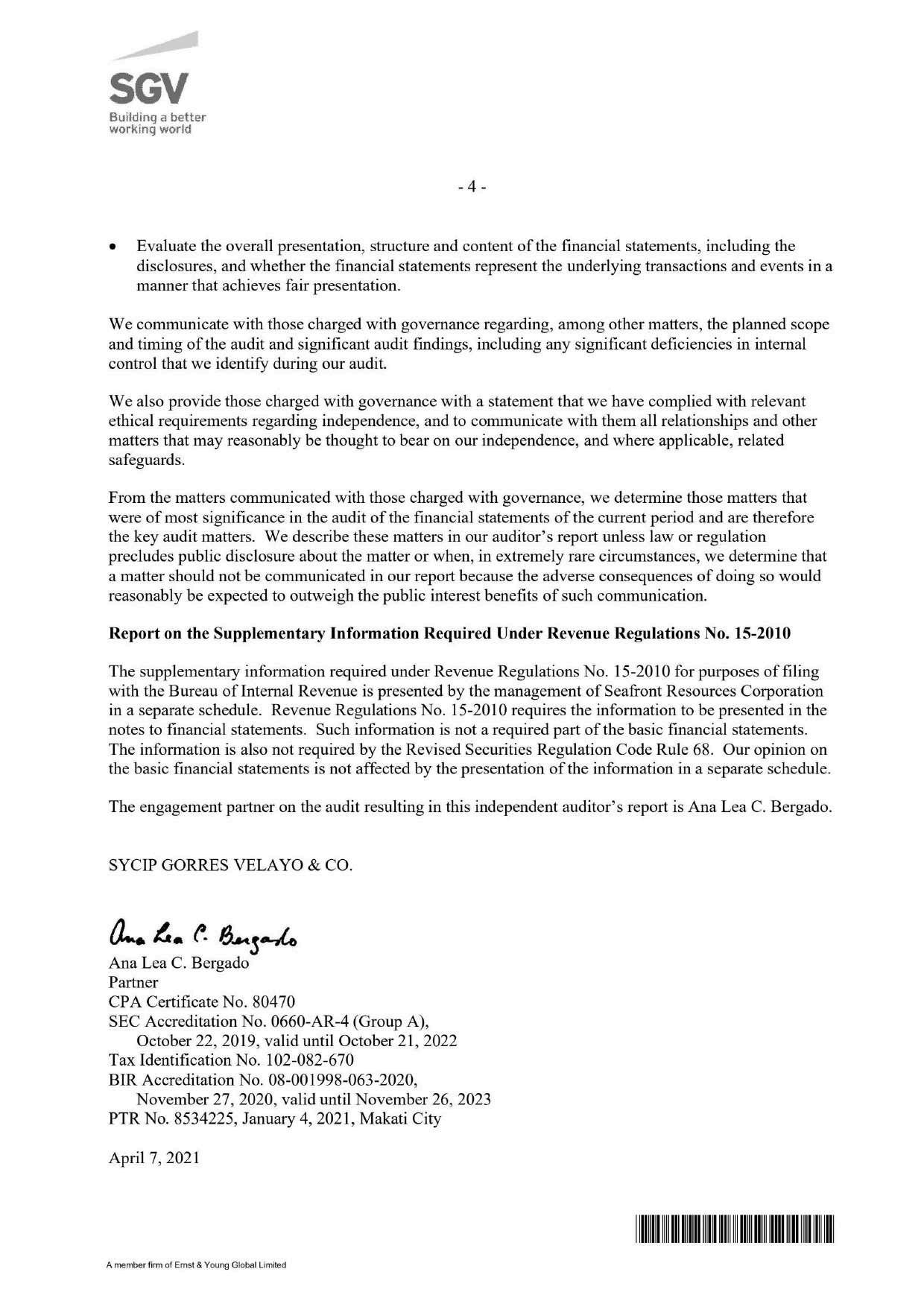 SGV
Building a better working world

- 4 -

• Evaluate the overall presentation, structure and content of the financial statements, including the disclosures, and whether the financial statements represent the underlying transactions and events in a manner that achieves fair presentation.

We communicate with those charged with governance regarding, among other matters, the planned scope and timing of the audit and significant audit findings, including any significant deficiencies in internal control that we identify during our audit.

We also provide those charged with governance with a statement that we have complied with relevant ethical requirements regarding independence, and to communicate with them all relationships and other matters that may reasonably be thought to bear on our independence, and where applicable, related safeguards.

From the matters communicated with those charged with governance, we determine those matters that were of most significance in the audit of the financial statements of the current period and are therefore the key audit matters. We describe these matters in our auditor's report unless law or regulation precludes public disclosure about the matter or when, in extremely rare circumstances, we determine that a matter should not be communicated in our report because the adverse consequences of doing so would reasonably be expected to outweigh the public interest benefits of such communication.

**Report on the Supplementary Information Required Under Revenue Regulations No. 15-2010**

The supplementary information required under Revenue Regulations No. 15-2010 for purposes of filing with the Bureau of Internal Revenue is presented by the management of Seafront Resources Corporation in a separate schedule. Revenue Regulations No. 15-2010 requires the information to be presented in the notes to financial statements. Such information is not a required part of the basic financial statements. The information is also not required by the Revised Securities Regulation Code Rule 68. Our opinion on the basic financial statements is not affected by the presentation of the information in a separate schedule.

The engagement partner on the audit resulting in this independent auditor's report is Ana Lea C. Bergado.

SYCIP GORRES VELAYO & CO.

Ana Lea C. Bergado
Ana Lea C. Bergado
Partner
CPA Certificate No. 80470
SEC Accreditation No. 0660-AR-4 (Group A),
October 22, 2019, valid until October 21, 2022
Tax Identification No. 102-082-670
BIR Accreditation No. 08-001998-063-2020,
November 27, 2020, valid until November 26, 2023
PTR No. 8534225, January 4, 2021, Makati City

April 7, 2021

A member firm of Ernst & Young Global Limited